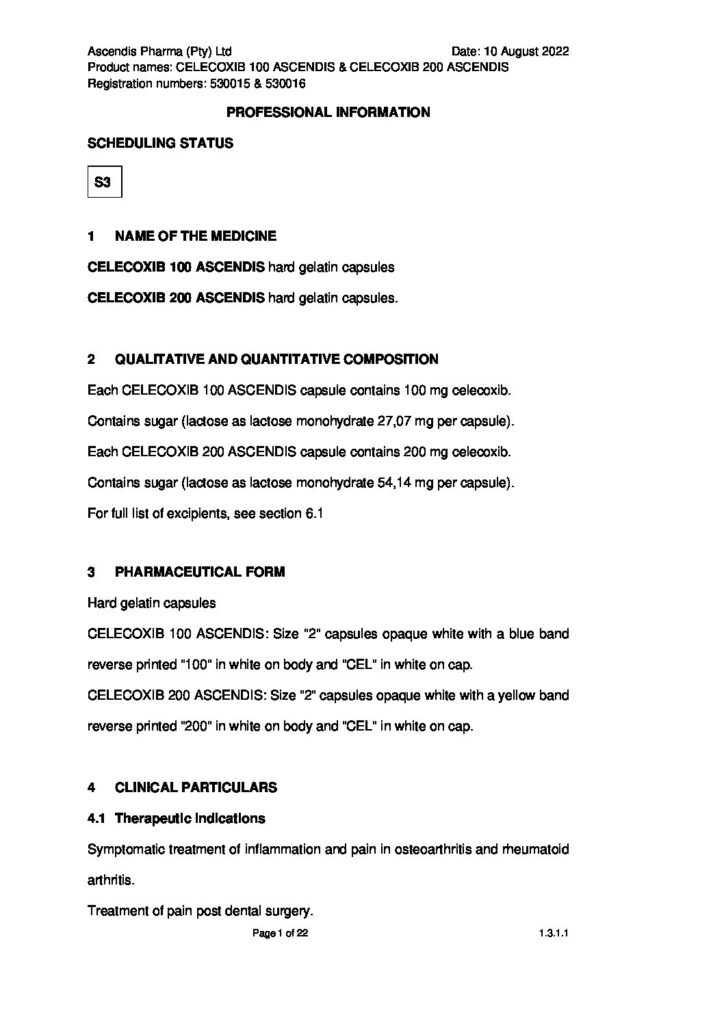 Ascendis Pharma (Pty) Ltd Date: 10 August 2022
Product names: CELECOXIB 100 ASCENDIS & CELECOXIB 200 ASCENDIS
Registration numbers: 530015 & 530016

PROFESSIONAL INFORMATION

SCHEDULING STATUS

S3

1 NAME OF THE MEDICINE

CELECOXIB 100 ASCENDIS hard gelatin capsules

CELECOXIB 200 ASCENDIS hard gelatin capsules.

2 QUALITATIVE AND QUANTITATIVE COMPOSITION

Each CELECOXIB 100 ASCENDIS capsule contains 100 mg celecoxib.

Contains sugar (lactose as lactose monohydrate 27,07 mg per capsule).

Each CELECOXIB 200 ASCENDIS capsule contains 200 mg celecoxib.

Contains sugar (lactose as lactose monohydrate 54,14 mg per capsule).

For full list of excipients, see section 6.1

3 PHARMACEUTICAL FORM

Hard gelatin capsules

CELECOXIB 100 ASCENDIS: Size "2" capsules opaque white with a blue band reverse printed "100" in white on body and "CEL" in white on cap.

CELECOXIB 200 ASCENDIS: Size "2" capsules opaque white with a yellow band reverse printed "200" in white on body and "CEL" in white on cap.

4 CLINICAL PARTICULARS

4.1 Therapeutic indications

Symptomatic treatment of inflammation and pain in osteoarthritis and rheumatoid arthritis.

Treatment of pain post dental surgery.

Page 1 of 22 1.3.1.1